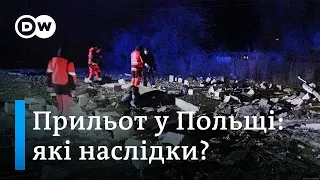 DW

Прильот у Польщі: які наслідки?